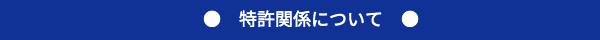 ● 特許関係について ●